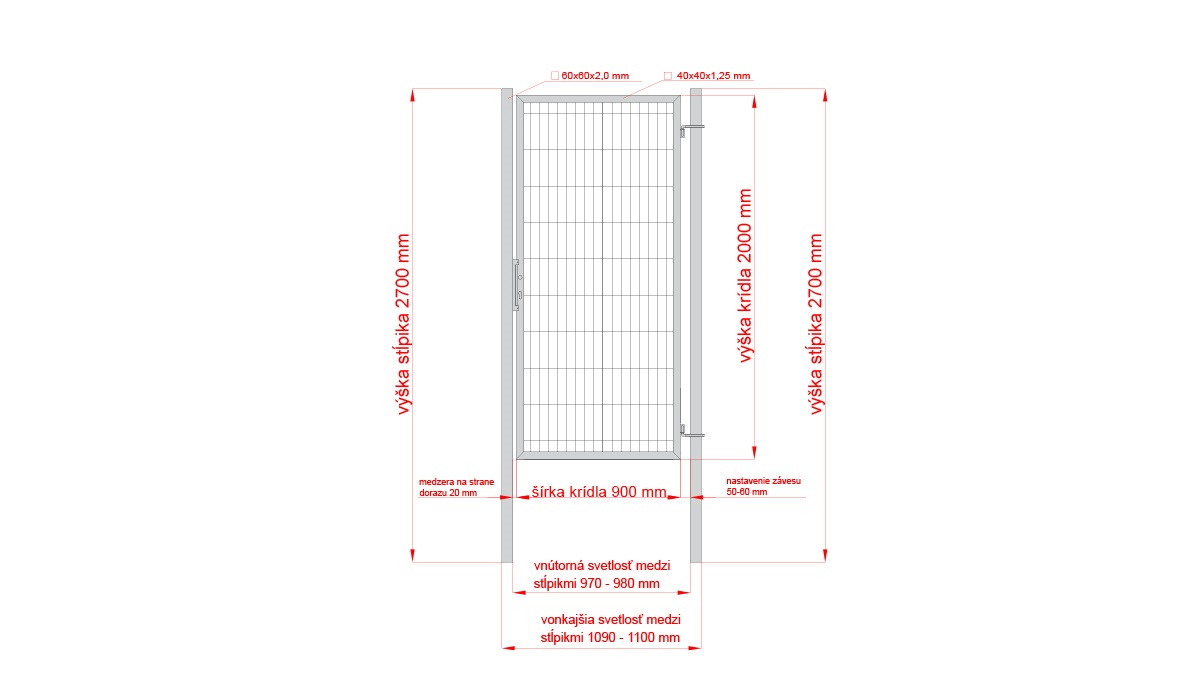 □ 60x60x2,0 mm
□ 40x40x1,25 mm

výška stĺpika 2700 mm

výška krídla 2000 mm

výška stĺpika 2700 mm

medzera na strane dorazu 20 mm

šírka krídla 900 mm

nastavenie závesu 50-60 mm

vnútorná svetlosť medzi stĺpikmi 970 - 980 mm

vonkajšia svetlosť medzi stĺpikmi 1090 - 1100 mm